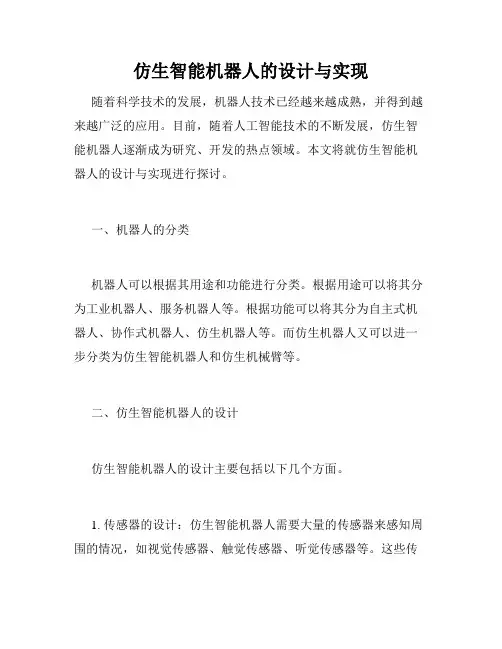 仿生智能机器人的设计与实现

随着科学技术的发展，机器人技术已经越来越成熟，并得到越来越广泛的应用。目前，随着人工智能技术的不断发展，仿生智能机器人逐渐成为研究、开发的热点领域。本文将就仿生智能机器人的设计与实现进行探讨。

一、机器人的分类

机器人可以根据其用途和功能进行分类。根据用途可以将其分为工业机器人、服务机器人等。根据功能可以将其分为自主式机器人、协作式机器人、仿生机器人等。而仿生机器人又可以进一步分类为仿生智能机器人和仿生机械臂等。

二、仿生智能机器人的设计

仿生智能机器人的设计主要包括以下几个方面。

1. 传感器的设计：仿生智能机器人需要大量的传感器来感知周围的情况，如视觉传感器、触觉传感器、听觉传感器等。这些传